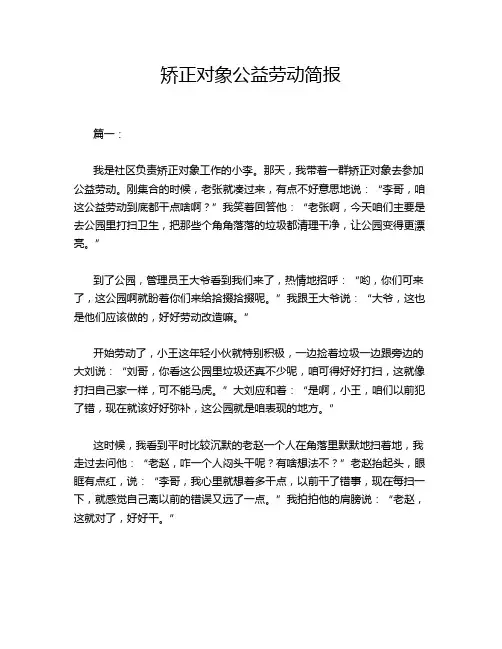 矫正对象公益劳动简报

篇一：

我是社区负责矫正对象工作的小李。那天，我带着一群矫正对象去参加公益劳动。刚集合的时候，老张就凑过来，有点不好意思地说：“李哥，咱这公益劳动到底都干点啥啊？”我笑着回答他：“老张啊，今天咱们主要是去公园里打扫卫生，把那些个角角落落的垃圾都清理干净，让公园变得更漂亮。”

到了公园，管理员王大爷看到我们来了，热情地招呼：“哟，你们可来了，这公园啊就盼着你们来给拾掇拾掇呢。”我跟王大爷说：“大爷，这也是他们应该做的，好好劳动改造嘛。”

开始劳动了，小王这年轻小伙就特别积极，一边捡着垃圾一边跟旁边的大刘说：“刘哥，你看这公园里垃圾还真不少呢，咱可得好好打扫，这就像打扫自己家一样，可不能马虎。”大刘应和着：“是啊，小王，咱们以前犯了错，现在就该好好弥补，这公园就是咱表现的地方。”

这时候，我看到平时比较沉默的老赵一个人在角落里默默地扫着地，我走过去问他：“老赵，咋一个人闷头干呢？有啥想法不？”老赵抬起头，眼眶有点红，说：“李哥，我心里就想着多干点，以前干了错事，现在每扫一下，就感觉自己离以前的错误又远了一点。”我拍拍他的肩膀说：“老赵，这就对了，好好干。”